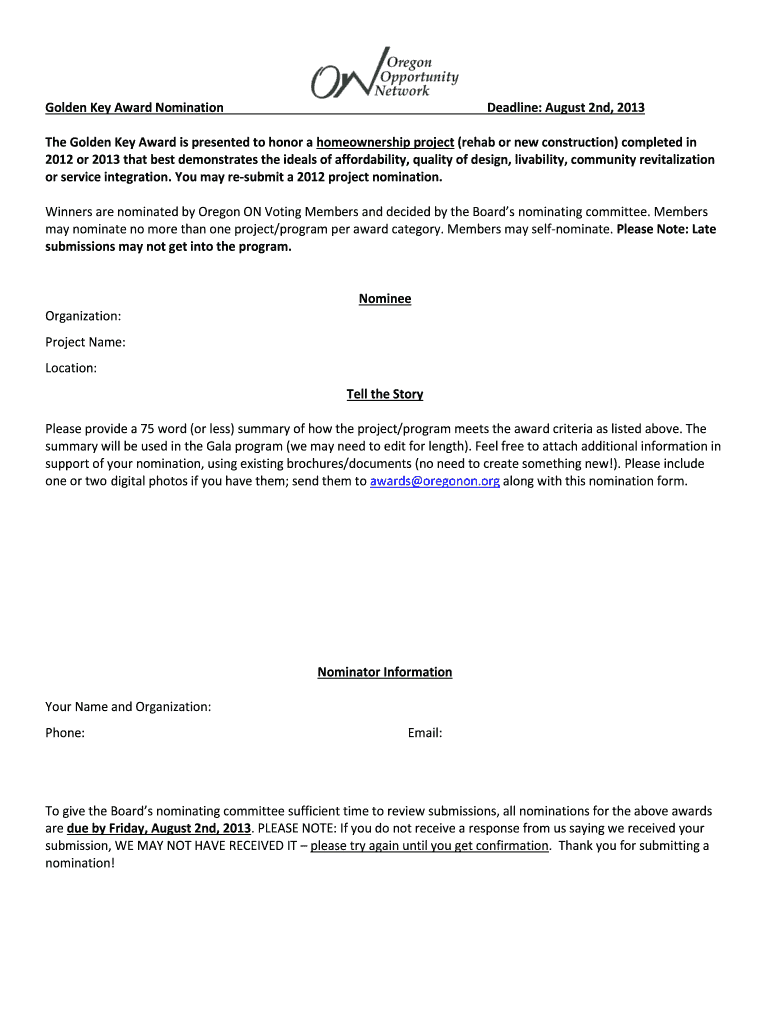 ON Oregon Opportunity Network

Golden Key Award Nomination

Deadline: August 2nd, 2013

The Golden Key Award is presented to honor a homeownership project (rehab or new construction) completed in 2012 or 2013 that best demonstrates the ideals of affordability, quality of design, livability, community revitalization or service integration. You may re-submit a 2012 project nomination.

Winners are nominated by Oregon ON Voting Members and decided by the Board's nominating committee. Members may nominate no more than one project/program per award category. Members may self-nominate. Please Note: Late submissions may not get into the program.

Nominee

Organization:

Project Name:

Location:

Tell the Story

Please provide a 75 word (or less) summary of how the project/program meets the award criteria as listed above. The summary will be used in the Gala program (we may need to edit for length). Feel free to attach additional information in support of your nomination, using existing brochures/documents (no need to create something new!). Please include one or two digital photos if you have them; send them to awards@oregonon.org along with this nomination form.

Nominator Information

Your Name and Organization:

Phone:

Email:

To give the Board's nominating committee sufficient time to review submissions, all nominations for the above awards are due by Friday, August 2nd, 2013. PLEASE NOTE: If you do not receive a response from us saying we received your submission, WE MAY NOT HAVE RECEIVED IT – please try again until you get confirmation. Thank you for submitting a nomination!